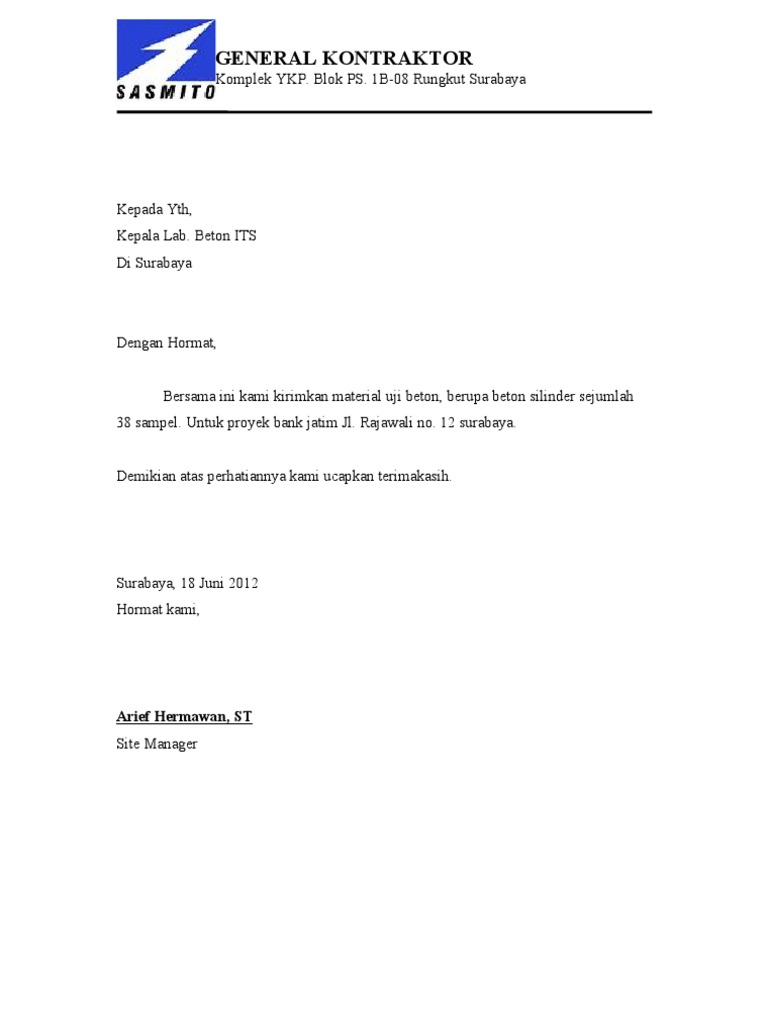 SASMITO

GENERAL KONTRAKTOR
Komplek YKP. Blok PS. 1B-08 Rungkut Surabaya

Kepada Yth,
Kepala Lab. Beton ITS
Di Surabaya

Dengan Hormat,

Bersama ini kami kirimkan material uji beton, berupa beton silinder sejumlah 38 sampel. Untuk proyek bank jatim Jl. Rajawali no. 12 surabaya.

Demikian atas perhatiannya kami ucapkan terimakasih.

Surabaya, 18 Juni 2012
Hormat kami,

Arief Hermawan, ST
Site Manager